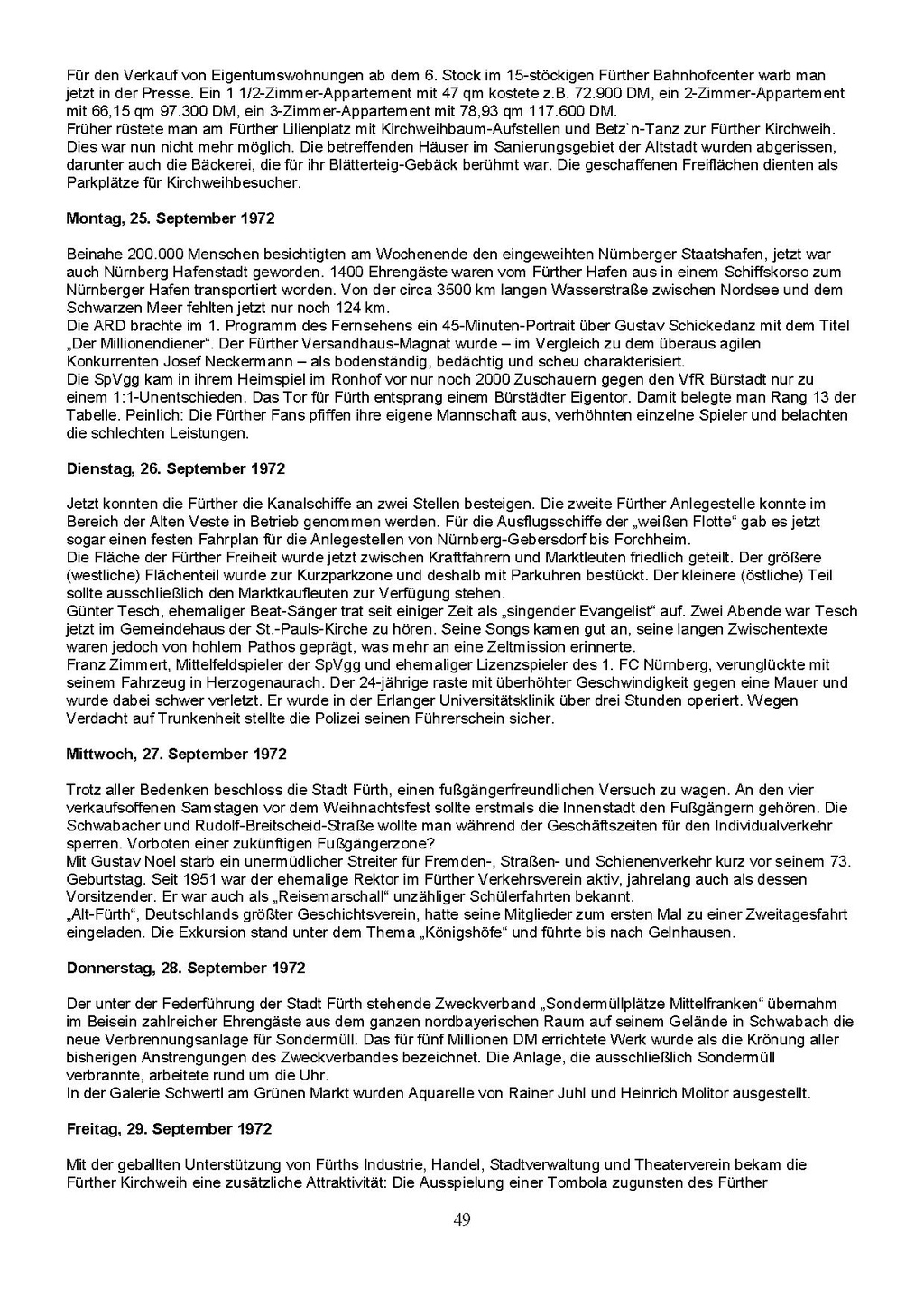 Für den Verkauf von Eigentumswohnungen ab dem 6. Stock im 15-stöckigen Fürther Bahnhofcenter warb man jetzt in der Presse. Ein 1 1/2-Zimmer-Appartement mit 47 qm kostete z.B. 72.900 DM, ein 2-Zimmer-Appartement mit 66,15 qm 97.300 DM, ein 3-Zimmer-Appartement mit 78,93 qm 117.600 DM.
Früher rüstete man am Fürther Lilienplatz mit Kirchweihbaum-Aufstellen und Betz`n-Tanz zur Fürther Kirchweih. Dies war nun nicht mehr möglich. Die betreffenden Häuser im Sanierungsgebiet der Altstadt wurden abgerissen, darunter auch die Bäckerei, die für ihr Blätterteig-Gebäck berühmt war. Die geschaffenen Freiflächen dienten als Parkplätze für Kirchweihbesucher.

Montag, 25. September 1972

Beinahe 200.000 Menschen besichtigten am Wochenende den eingeweihten Nürnberger Staatshafen, jetzt war auch Nürnberg Hafenstadt geworden. 1400 Ehrengäste waren vom Fürther Hafen aus in einem Schiffskorso zum Nürnberger Hafen transportiert worden. Von der circa 3500 km langen Wasserstraße zwischen Nordsee und dem Schwarzen Meer fehlten jetzt nur noch 124 km.
Die ARD brachte im 1. Programm des Fernsehens ein 45-Minuten-Portrait über Gustav Schickedanz mit dem Titel „Der Millionendiener“. Der Fürther Versandhaus-Magnat wurde – im Vergleich zu dem überaus agilen Konkurrenten Josef Neckermann – als bodenständig, bedächtig und scheu charakterisiert.
Die SpVgg kam in ihrem Heimspiel im Ronhof vor nur noch 2000 Zuschauern gegen den VfR Bürstadt nur zu einem 1:1-Unentschieden. Das Tor für Fürth entsprang einem Bürstädter Eigentor. Damit belegte man Rang 13 der Tabelle. Peinlich: Die Fürther Fans pfiffen ihre eigene Mannschaft aus, verhöhnten einzelne Spieler und belachten die schlechten Leistungen.

Dienstag, 26. September 1972

Jetzt konnten die Fürther die Kanalschiffe an zwei Stellen besteigen. Die zweite Fürther Anlegestelle konnte im Bereich der Alten Veste in Betrieb genommen werden. Für die Ausflugsschiffe der „weißen Flotte“ gab es jetzt sogar einen festen Fahrplan für die Anlegestellen von Nürnberg-Gebersdorf bis Forchheim.
Die Fläche der Fürther Freiheit wurde jetzt zwischen Kraftfahrern und Marktleuten friedlich geteilt. Der größere (westliche) Flächenteil wurde zur Kurzparkzone und deshalb mit Parkuhren bestückt. Der kleinere (östliche) Teil sollte ausschließlich den Marktkaufleuten zur Verfügung stehen.
Günter Tesch, ehemaliger Beat-Sänger trat seit einiger Zeit als „singender Evangelist“ auf. Zwei Abende war Tesch jetzt im Gemeindehaus der St.-Pauls-Kirche zu hören. Seine Songs kamen gut an, seine langen Zwischentexte waren jedoch von hohlem Pathos geprägt, was mehr an eine Zeltmission erinnerte.
Franz Zimmert, Mittelfeldspieler der SpVgg und ehemaliger Lizenzspieler des 1. FC Nürnberg, verunglückte mit seinem Fahrzeug in Herzogenaurach. Der 24-jährige raste mit überhöhter Geschwindigkeit gegen eine Mauer und wurde dabei schwer verletzt. Er wurde in der Erlanger Universitätsklinik über drei Stunden operiert. Wegen Verdacht auf Trunkenheit stellte die Polizei seinen Führerschein sicher.

Mittwoch, 27. September 1972

Trotz aller Bedenken beschloss die Stadt Fürth, einen fußgängerfreundlichen Versuch zu wagen. An den vier verkaufsoffenen Samstagen vor dem Weihnachtsfest sollte erstmals die Innenstadt den Fußgängern gehören. Die Schwabacher und Rudolf-Breitscheid-Straße wollte man während der Geschäftszeiten für den Individualverkehr sperren. Vorboten einer zukünftigen Fußgängerzone?
Mit Gustav Noel starb ein unermüdlicher Streiter für Fremden-, Straßen- und Schienenverkehr kurz vor seinem 73. Geburtstag. Seit 1951 war der ehemalige Rektor im Fürther Verkehrsverein aktiv, jahrelang auch als dessen Vorsitzender. Er war auch als „Reisemarschall“ unzähliger Schülerfahrten bekannt.
„Alt-Fürth“, Deutschlands größter Geschichtsverein, hatte seine Mitglieder zum ersten Mal zu einer Zweitagesfahrt eingeladen. Die Exkursion stand unter dem Thema „Königshöfe“ und führte bis nach Gelnhausen.

Donnerstag, 28. September 1972

Der unter der Federführung der Stadt Fürth stehende Zweckverband „Sondermüllplätze Mittelfranken“ übernahm im Beisein zahlreicher Ehrengäste aus dem ganzen nordbayerischen Raum auf seinem Gelände in Schwabach die neue Verbrennungsanlage für Sondermüll. Das für fünf Millionen DM errichtete Werk wurde als die Krönung aller bisherigen Anstrengungen des Zweckverbandes bezeichnet. Die Anlage, die ausschließlich Sondermüll verbrannte, arbeitete rund um die Uhr.
In der Galerie Schwertl am Grünen Markt wurden Aquarelle von Rainer Juhl und Heinrich Molitor ausgestellt.

Freitag, 29. September 1972

Mit der geballten Unterstützung von Fürths Industrie, Handel, Stadtverwaltung und Theaterverein bekam die Fürther Kirchweih eine zusätzliche Attraktivität: Die Ausspielung einer Tombola zugunsten des Fürther

49